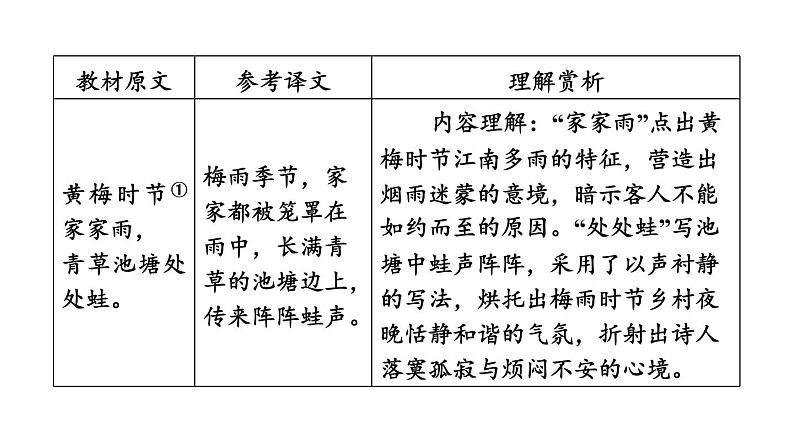 | 教材原文 | 参考译文 | 理解赏析 |
|---|---|---|
| 黄梅时节①家家雨，青草池塘处处蛙。 | 梅雨季节，家家都被笼罩在雨中，长满青草的池塘边上，传来阵阵蛙声。 | 内容理解：“家家雨”点出黄梅时节江南多雨的特征，营造出烟雨迷蒙的意境，暗示客人不能如约而至的原因。“处处蛙”写池塘中蛙声阵阵，采用了以声衬静的写法，烘托出梅雨时节乡村夜晚恬静和谐的气氛，折射出诗人落寞孤寂与烦闷不安的心境。 |